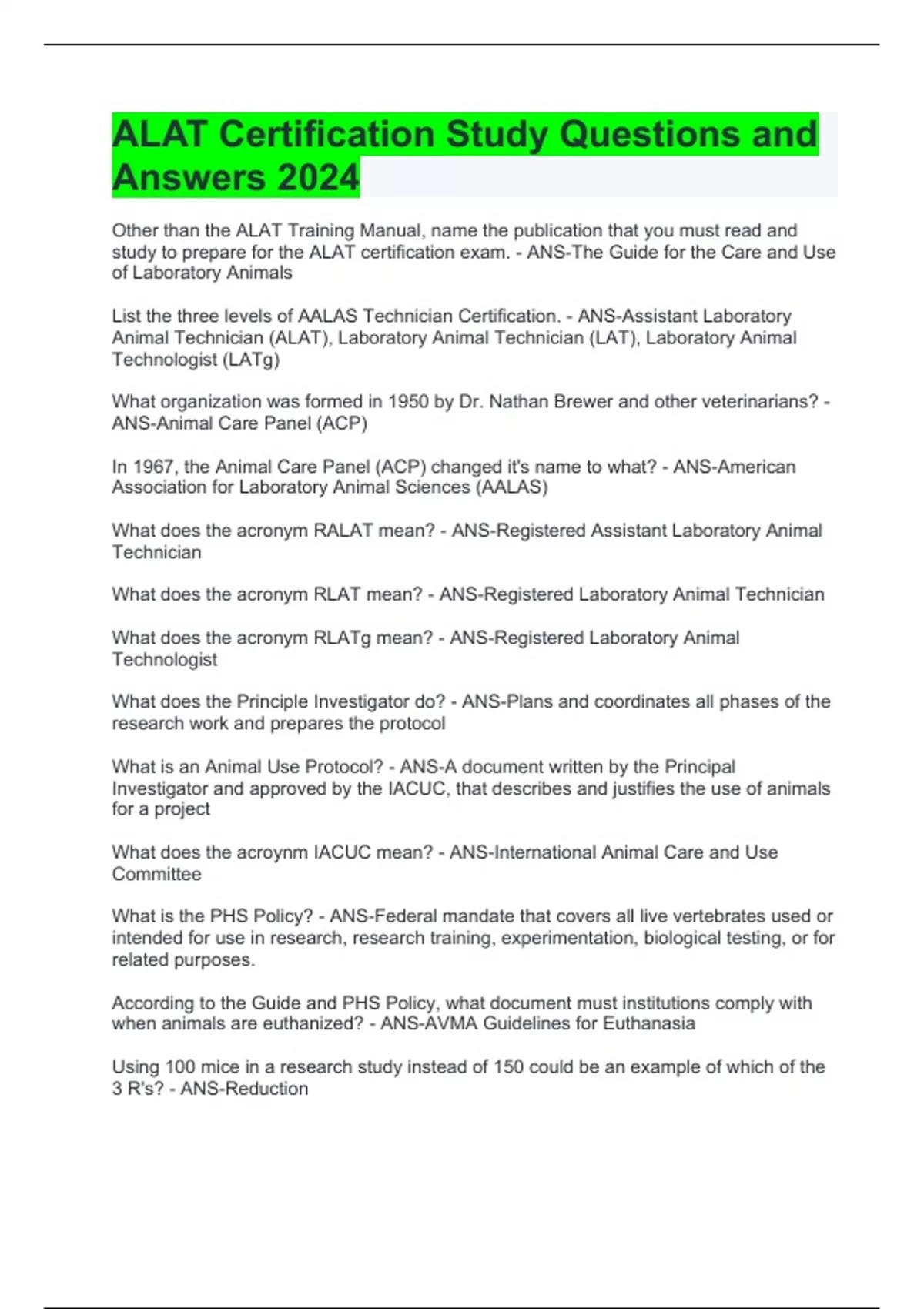 ALAT Certification Study Questions and Answers 2024

Other than the ALAT Training Manual, name the publication that you must read and study to prepare for the ALAT certification exam. - ANS-The Guide for the Care and Use of Laboratory Animals

List the three levels of AALAS Technician Certification. - ANS-Assistant Laboratory Animal Technician (ALAT), Laboratory Animal Technician (LAT), Laboratory Animal Technologist (LATg)

What organization was formed in 1950 by Dr. Nathan Brewer and other veterinarians? - ANS-Animal Care Panel (ACP)

In 1967, the Animal Care Panel (ACP) changed it's name to what? - ANS-American Association for Laboratory Animal Sciences (AALAS)

What does the acronym RALAT mean? - ANS-Registered Assistant Laboratory Animal Technician

What does the acronym RLAT mean? - ANS-Registered Laboratory Animal Technician

What does the acronym RLATg mean? - ANS-Registered Laboratory Animal Technologist

What does the Principle Investigator do? - ANS-Plans and coordinates all phases of the research work and prepares the protocol

What is an Animal Use Protocol? - ANS-A document written by the Principal Investigator and approved by the IACUC, that describes and justifies the use of animals for a project

What does the acroynm IACUC mean? - ANS-International Animal Care and Use Committee

What is the PHS Policy? - ANS-Federal mandate that covers all live vertebrates used or intended for use in research, research training, experimentation, biological testing, or for related purposes.

According to the Guide and PHS Policy, what document must institutions comply with when animals are euthanized? - ANS-AVMA Guidelines for Euthanasia

Using 100 mice in a research study instead of 150 could be an example of which of the 3 R's? - ANS-Reduction